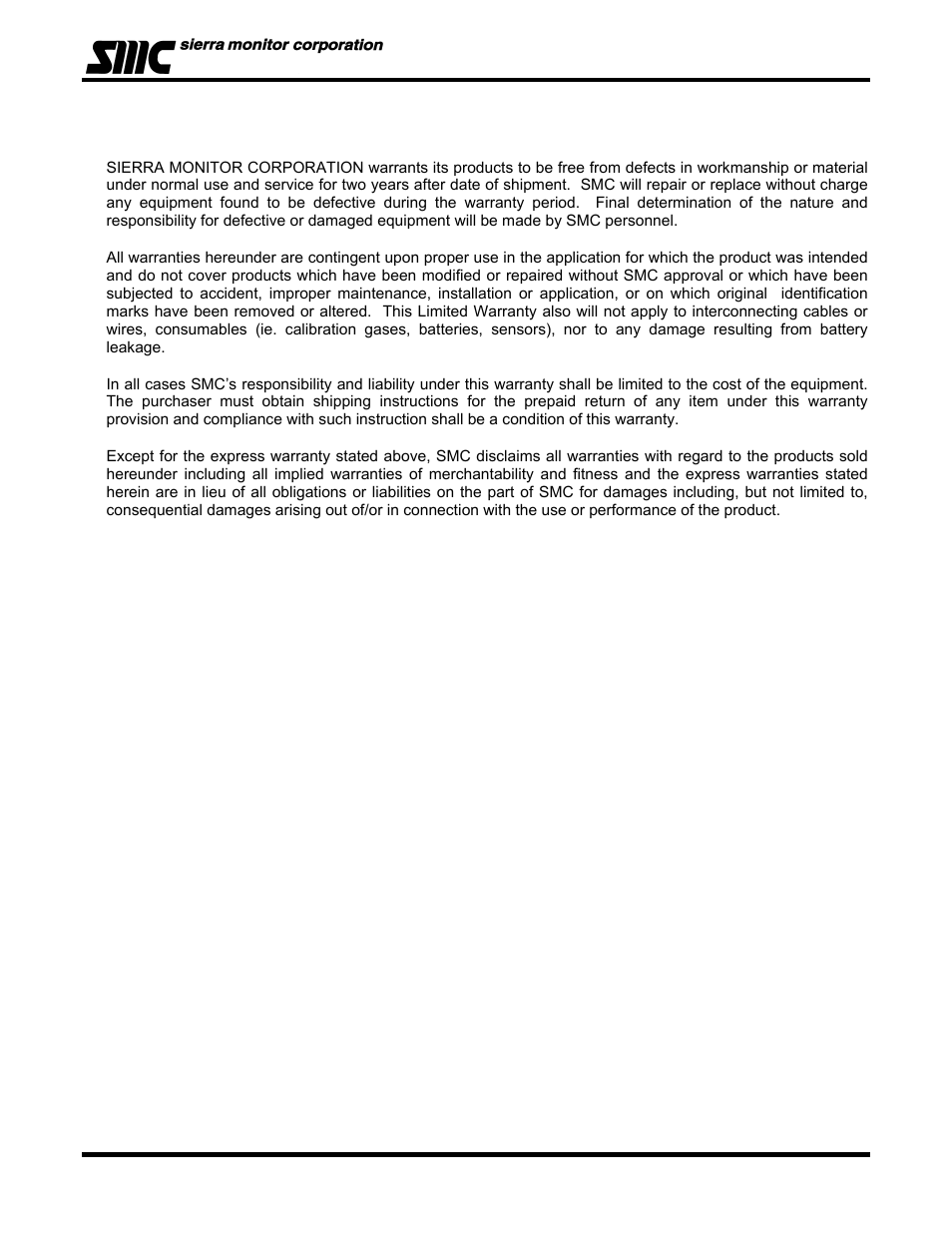 SMC sierra monitor corporation

SIERRA MONITOR CORPORATION warrants its products to be free from defects in workmanship or material under normal use and service for two years after date of shipment. SMC will repair or replace without charge any equipment found to be defective during the warranty period. Final determination of the nature and responsibility for defective or damaged equipment will be made by SMC personnel.

All warranties hereunder are contingent upon proper use in the application for which the product was intended and do not cover products which have been modified or repaired without SMC approval or which have been subjected to accident, improper maintenance, installation or application, or on which original identification marks have been removed or altered. This Limited Warranty also will not apply to interconnecting cables or wires, consumables (ie. calibration gases, batteries, sensors), nor to any damage resulting from battery leakage.

In all cases SMC's responsibility and liability under this warranty shall be limited to the cost of the equipment. The purchaser must obtain shipping instructions for the prepaid return of any item under this warranty provision and compliance with such instruction shall be a condition of this warranty.

Except for the express warranty stated above, SMC disclaims all warranties with regard to the products sold hereunder including all implied warranties of merchantability and fitness and the express warranties stated herein are in lieu of all obligations or liabilities on the part of SMC for damages including, but not limited to, consequential damages arising out of/or in connection with the use or performance of the product.